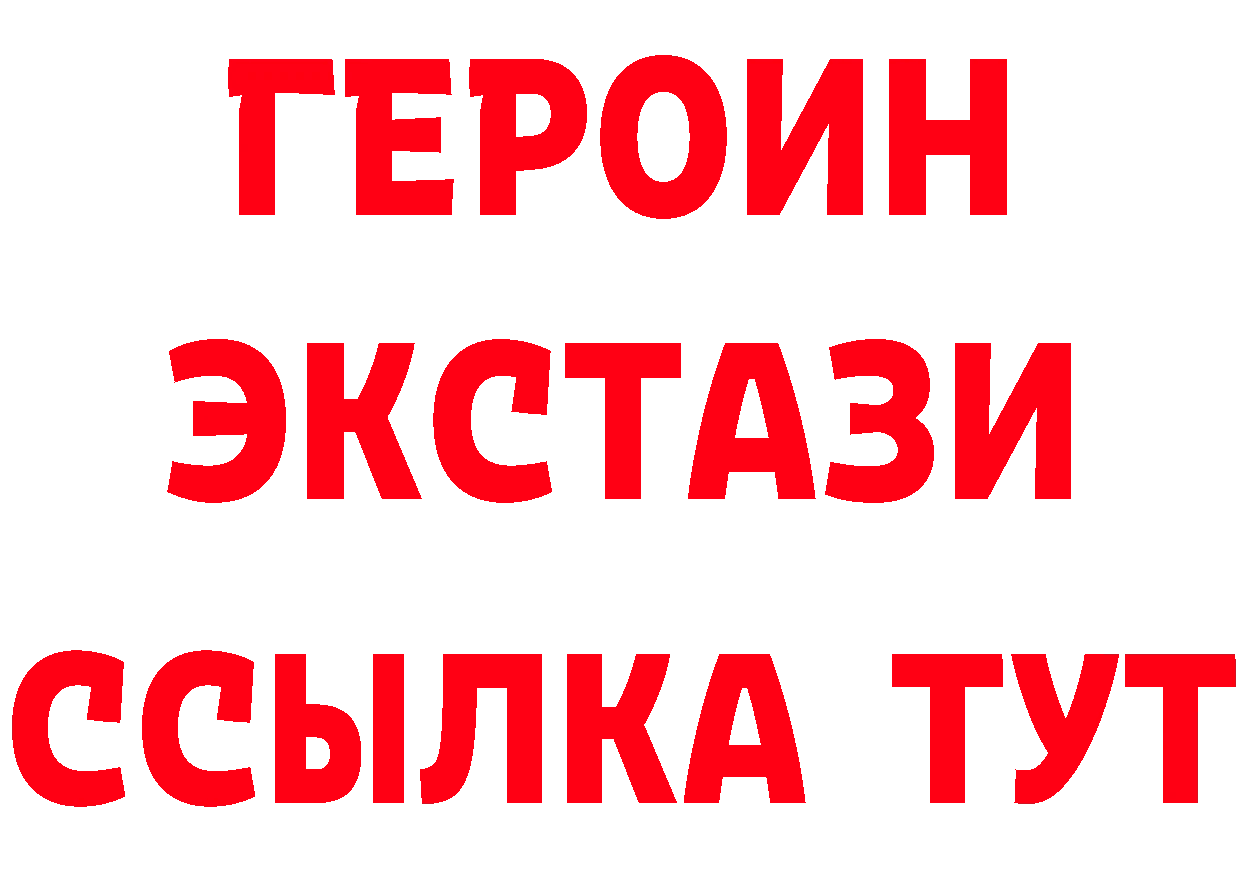 ГЕРОИН
ЭКСТАЗИ
ССЫЛКА ТУТ